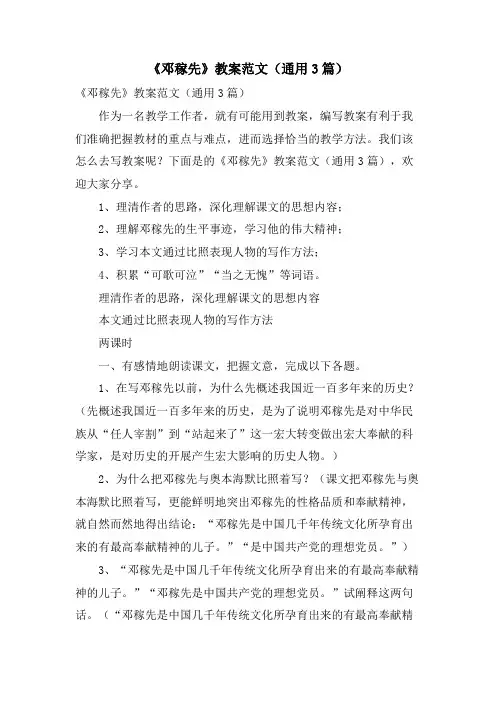 《邓稼先》教案范文（通用3篇）

《邓稼先》教案范文（通用3篇）

作为一名教学工作者，就有可能用到教案，编写教案有利于我们准确把握教材的重点与难点，进而选择恰当的教学方法。我们该怎么去写教案呢？下面是的《邓稼先》教案范文（通用3篇），欢迎大家分享。

1、理清作者的思路，深化理解课文的思想内容；

2、理解邓稼先的生平事迹，学习他的伟大精神；

3、学习本文通过比照表现人物的写作方法；

4、积累“可歌可泣”“当之无愧”等词语。

理清作者的思路，深化理解课文的思想内容

本文通过比照表现人物的写作方法

两课时

一、有感情地朗读课文，把握文意，完成以下各题。

1、在写邓稼先以前，为什么先概述我国近一百多年来的历史？（先概述我国近一百多年来的历史，是为了说明邓稼先是对中华民族从“任人宰割”到“站起来了”这一宏大转变做出宏大奉献的科学家，是对历史的开展产生宏大影响的历史人物。）

2、为什么把邓稼先与奥本海默比照着写？（课文把邓稼先与奥本海默比照着写，更能鲜明地突出邓稼先的性格品质和奉献精神，就自然而然地得出结论：“邓稼先是中国几千年传统文化所孕育出来的有最高奉献精神的儿子。”“是中国共产党的理想党员。”）

3、“邓稼先是中国几千年传统文化所孕育出来的有最高奉献精神的儿子。”“邓稼先是中国共产党的理想党员。”试阐释这两句话。（“邓稼先是中国几千年传统文化所孕育出来的有最高奉献精